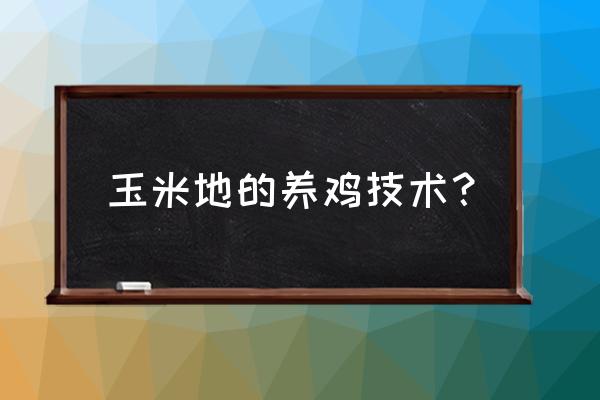 玉米地的养鸡技术?